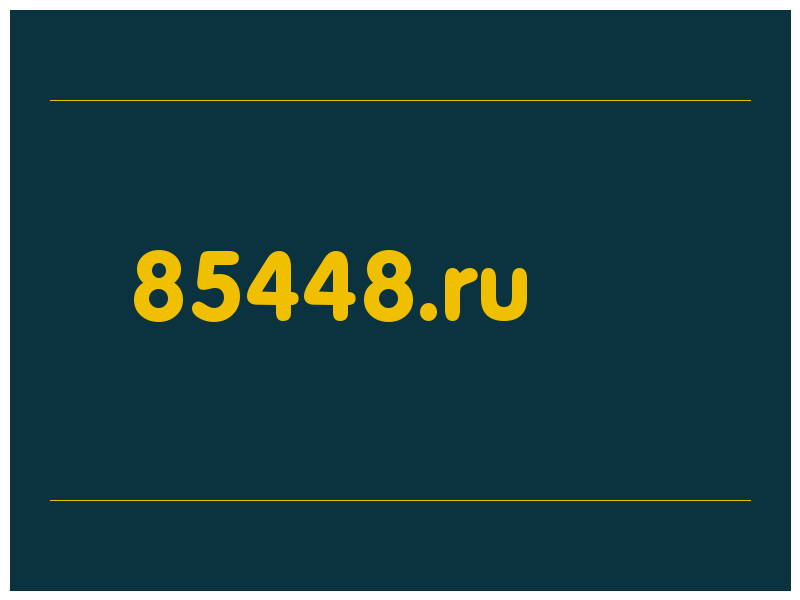 85448.ru